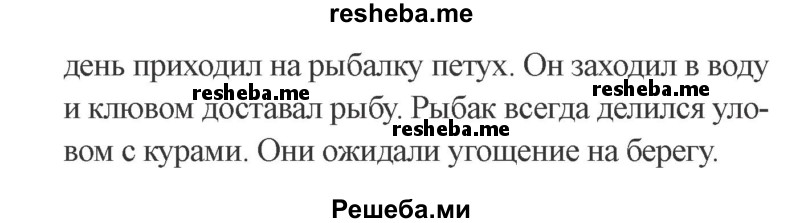 resheba.me

день приходил на рыбалку петух. Он заходил в воду и клювом доставал рыбу. Рыбак всегда делился уловом с курами. Они ожидали угощение на берегу.

resheba.me resheba.me resheba.me

Решеба.ми